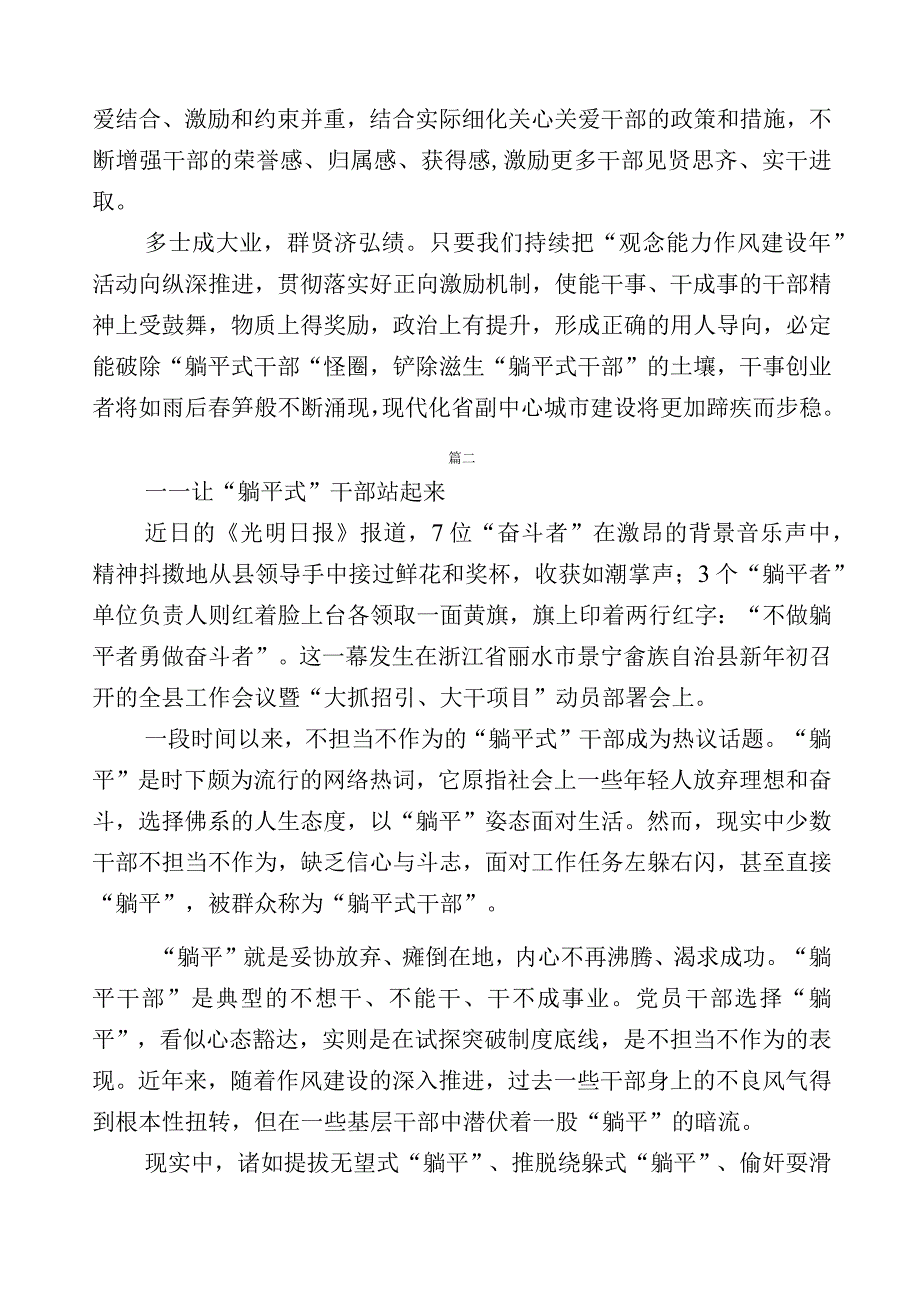 爱结合、激励和约束并重，结合实际细化关心关爱干部的政策和措施，不断增强干部的荣誉感、归属感、获得感,激励更多干部见贤思齐、实干进取。

多士成大业，群贤济弘绩。只要我们持续把“观念能力作风建设年”活动向纵深推进，贯彻落实好正向激励机制，使能干事、干成事的干部精神上受鼓舞，物质上得奖励，政治上有提升，形成正确的用人导向，必定能破除“躺平式干部“怪圈，铲除滋生“躺平式干部”的土壤，干事创业者将如雨后春笋般不断涌现,现代化省副中心城市建设将更加蹄疾而步稳。

篇二

一一让“躺平式”干部站起来

近日的《光明日报》报道，7位“奋斗者”在激昂的背景音乐声中，精神抖擞地从县领导手中接过鲜花和奖杯，收获如潮掌声；3个“躺平者”单位负责人则红着脸上台各领取一面黄旗，旗上印着两行红字：“不做躺平者勇做奋斗者”。这一幕发生在浙江省丽水市景宁畲族自治县新年初召开的全县工作会议暨“大抓招引、大干项目”动员部署会上。

一段时间以来，不担当不作为的“躺平式”干部成为热议话题。“躺平”是时下颇为流行的网络热词，它原指社会上一些年轻人放弃理想和奋斗，选择佛系的人生态度，以“躺平”姿态面对生活。然而，现实中少数干部不担当不作为，缺乏信心与斗志，面对工作任务左躲右闪，甚至直接“躺平”，被群众称为“躺平式干部”。

“躺平”就是妥协放弃、瘫倒在地，内心不再沸腾、渴求成功。“躺平干部”是典型的不想干、不能干、干不成事业。党员干部选择“躺平”，看似心态豁达，实则是在试探突破制度底线，是不担当不作为的表现。近年来，随着作风建设的深入推进，过去一些干部身上的不良风气得到根本性扭转，但在一些基层干部中潜伏着一股“躺平”的暗流。

现实中，诸如提拔无望式“躺平”、推脱绕躲式“躺平”、偷奸耍滑